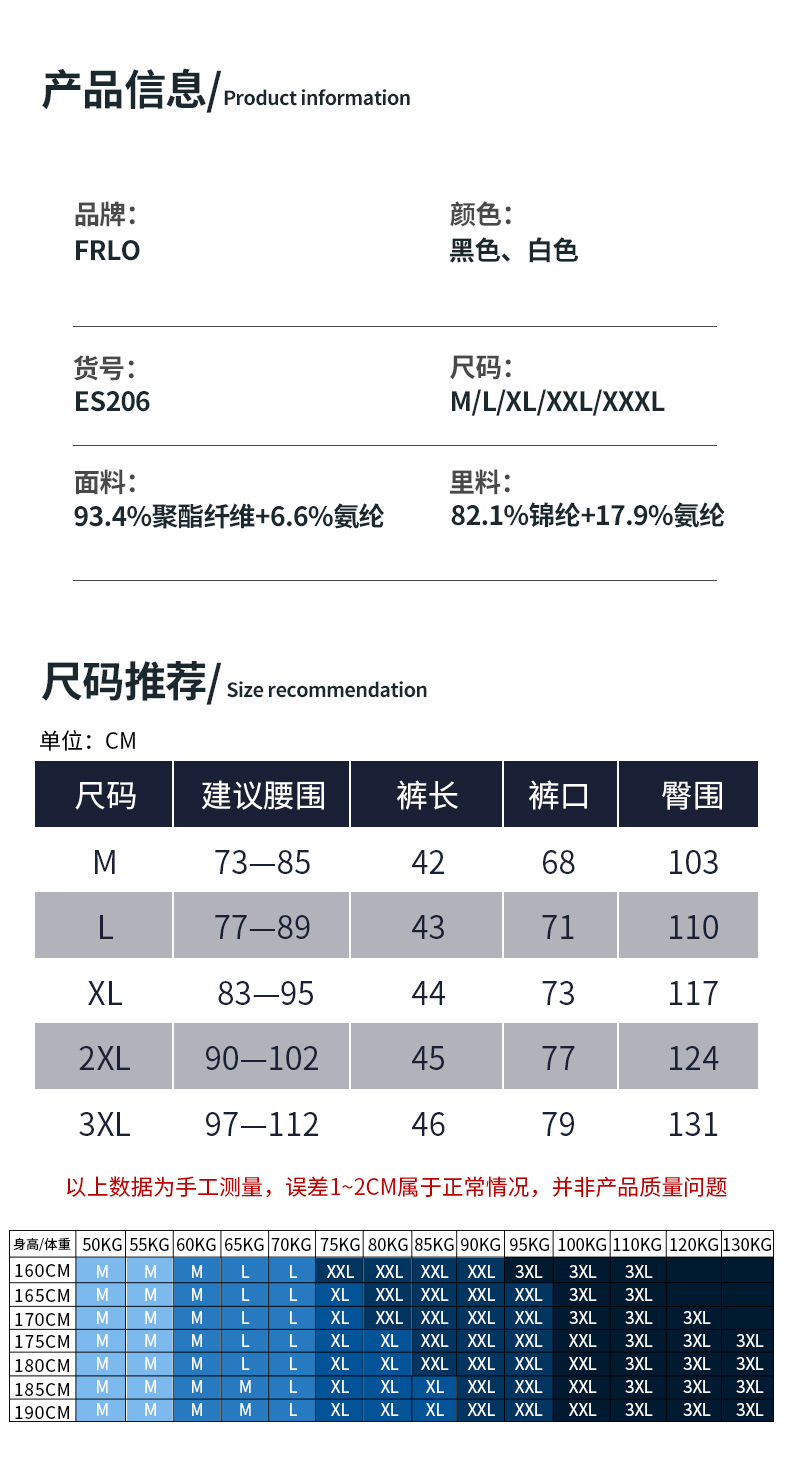 产品信息/ Product information

品牌:
FRLO

颜色:
黑色、白色

货号:
ES206

尺码:
M/L/XL/XXL/XXXL

面料:
93.4%聚酯纤维+6.6%氨纶

里料:
82.1%锦纶+17.9%氨纶

尺码推荐/ Size recommendation

单位：CM

| 尺码 | 建议腰围 | 裤长 | 裤口 | 臀围 |
|---|---|---|---|---|
| M | 73—85 | 42 | 68 | 103 |
| L | 77—89 | 43 | 71 | 110 |
| XL | 83—95 | 44 | 73 | 117 |
| 2XL | 90—102 | 45 | 77 | 124 |
| 3XL | 97—112 | 46 | 79 | 131 |

以上数据为手工测量，误差1~2CM属于正常情况，并非产品质量问题

| 身高/体重 | 50KG | 55KG | 60KG | 65KG | 70KG | 75KG | 80KG | 85KG | 90KG | 95KG | 100KG | 110KG | 120KG | 130KG |
|---|---|---|---|---|---|---|---|---|---|---|---|---|---|---|
| 160CM | M | M | M | L | L | XXL | XXL | XXL | XXL | 3XL | 3XL | 3XL | | |
| 165CM | M | M | M | L | L | XL | XXL | XXL | XXL | XXL | 3XL | 3XL | | |
| 170CM | M | M | M | L | L | XL | XXL | XXL | XXL | XXL | 3XL | 3XL | 3XL | |
| 175CM | M | M | M | L | L | XL | XL | XXL | XXL | XXL | XXL | 3XL | 3XL | 3XL |
| 180CM | M | M | M | L | L | XL | XL | XXL | XXL | XXL | XXL | 3XL | 3XL | 3XL |
| 185CM | M | M | M | M | L | XL | XL | XL | XXL | XXL | XXL | 3XL | 3XL | 3XL |
| 190CM | M | M | M | M | L | XL | XL | XL | XXL | XXL | XXL | 3XL | 3XL | 3XL |